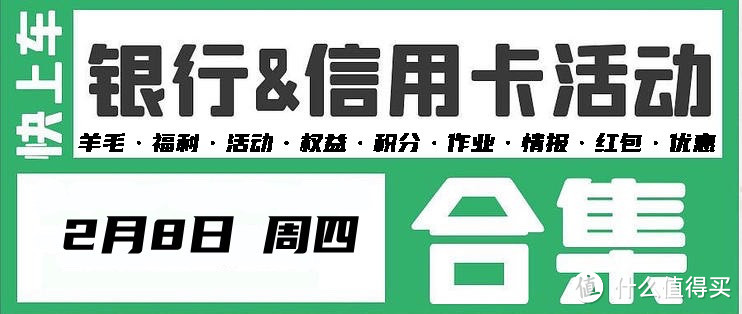 快上车

银行&信用卡活动

羊毛 · 福利 · 活动 · 权益 · 积分 · 作业 · 情报 · 红包 · 优惠

2月8日 周四

合集

值 什么值得买